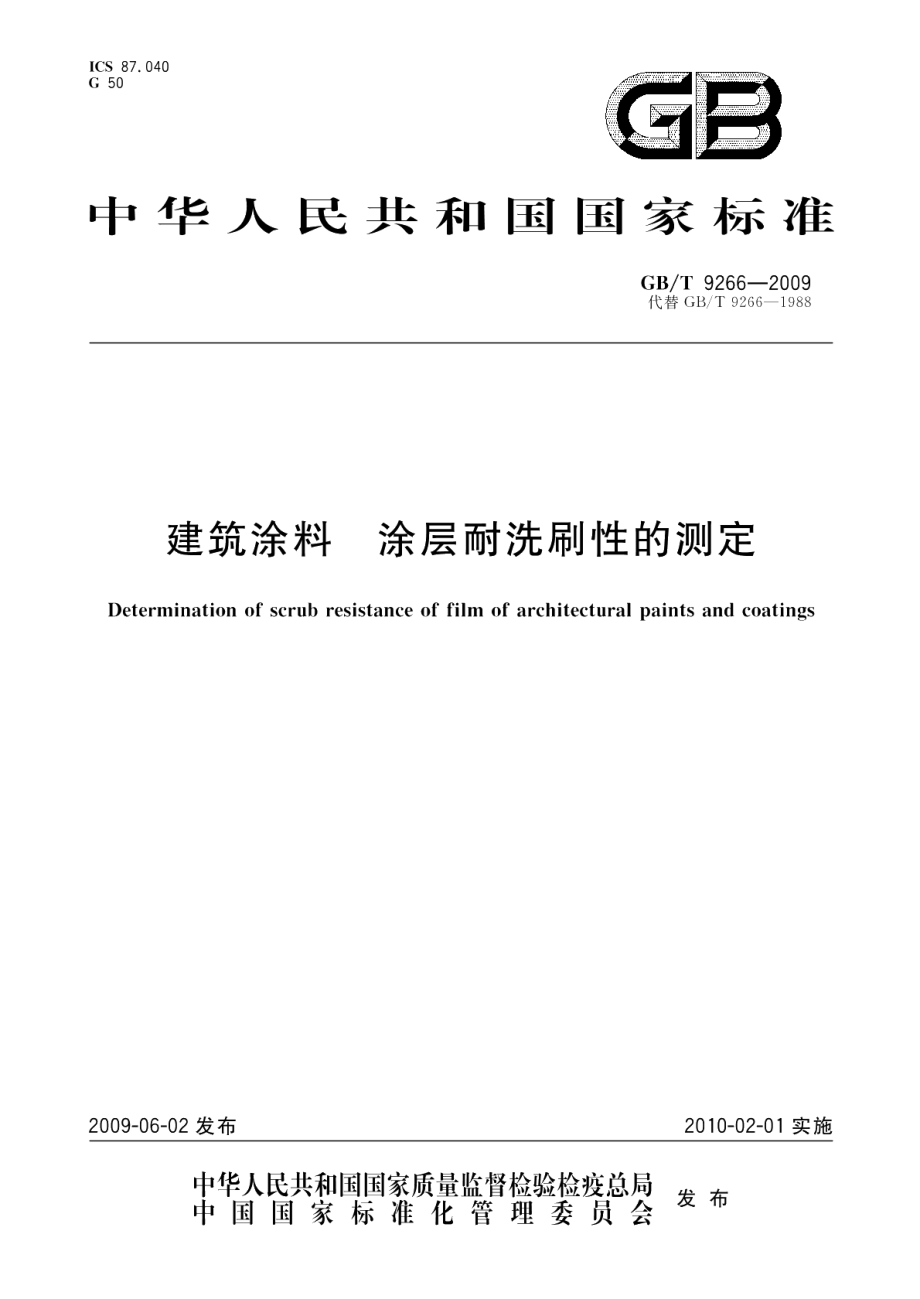 ICS 87.040
G 50

GB

中华人民共和国国家标准

GB/T 9266—2009
代替 GB/T 9266—1988

建筑涂料　涂层耐洗刷性的测定

Determination of scrub resistance of film of architectural paints and coatings

2009-06-02 发布

2010-02-01 实施

中华人民共和国国家质量监督检验检疫总局
中国国家标准化管理委员会
发布